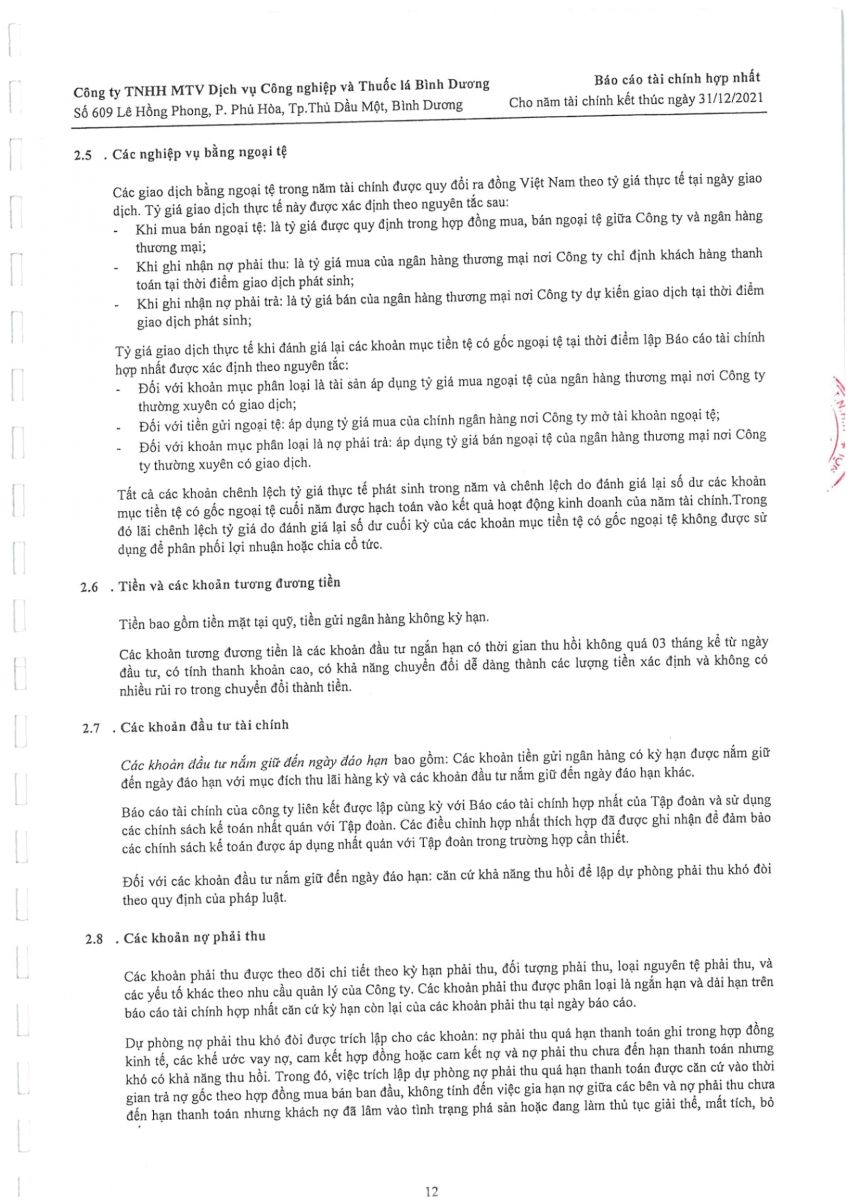 Công ty TNHH MTV Dịch vụ Công nghiệp và Thuốc lá Bình Dương
Số 609 Lê Hồng Phong, P. Phú Hòa, Tp.Thủ Dầu Một, Bình Dương

Báo cáo tài chính hợp nhất
Cho năm tài chính kết thúc ngày 31/12/2021

2.5 . Các nghiệp vụ bằng ngoại tệ

Các giao dịch bằng ngoại tệ trong năm tài chính được quy đổi ra đồng Việt Nam theo tỷ giá thực tế tại ngày giao dịch. Tỷ giá giao dịch thực tế này được xác định theo nguyên tắc sau:
- Khi mua bán ngoại tệ: là tỷ giá được quy định trong hợp đồng mua, bán ngoại tệ giữa Công ty và ngân hàng thương mại;
- Khi ghi nhận nợ phải thu: là tỷ giá mua của ngân hàng thương mại nơi Công ty chỉ định khách hàng thanh toán tại thời điểm giao dịch phát sinh;
- Khi ghi nhận nợ phải trả: là tỷ giá bán của ngân hàng thương mại nơi Công ty dự kiến giao dịch tại thời điểm giao dịch phát sinh;

Tỷ giá giao dịch thực tế khi đánh giá lại các khoản mục tiền tệ có gốc ngoại tệ tại thời điểm lập Báo cáo tài chính hợp nhất được xác định theo nguyên tắc:
- Đối với khoản mục phân loại là tài sản áp dụng tỷ giá mua ngoại tệ của ngân hàng thương mại nơi Công ty thường xuyên có giao dịch;
- Đối với tiền gửi ngoại tệ: áp dụng tỷ giá mua của chính ngân hàng nơi Công ty mở tài khoản ngoại tệ;
- Đối với khoản mục phân loại là nợ phải trả: áp dụng tỷ giá bán ngoại tệ của ngân hàng thương mại nơi Công ty thường xuyên có giao dịch.

Tất cả các khoản chênh lệch tỷ giá thực tế phát sinh trong năm và chênh lệch do đánh giá lại số dư các khoản mục tiền tệ có gốc ngoại tệ cuối năm được hạch toán vào kết quả hoạt động kinh doanh của năm tài chính.Trong đó lãi chênh lệch tỷ giá do đánh giá lại số dư cuối kỳ của các khoản mục tiền tệ có gốc ngoại tệ không được sử dụng để phân phối lợi nhuận hoặc chia cổ tức.

2.6 . Tiền và các khoản tương đương tiền

Tiền bao gồm tiền mặt tại quỹ, tiền gửi ngân hàng không kỳ hạn.

Các khoản tương đương tiền là các khoản đầu tư ngắn hạn có thời gian thu hồi không quá 03 tháng kể từ ngày đầu tư, có tính thanh khoản cao, có khả năng chuyển đổi dễ dàng thành các lượng tiền xác định và không có nhiều rủi ro trong chuyển đổi thành tiền.

2.7 . Các khoản đầu tư tài chính

Các khoản đầu tư nắm giữ đến ngày đáo hạn bao gồm: Các khoản tiền gửi ngân hàng có kỳ hạn được nắm giữ đến ngày đáo hạn với mục đích thu lãi hàng kỳ và các khoản đầu tư nắm giữ đến ngày đáo hạn khác.

Báo cáo tài chính của công ty liên kết được lập cùng kỳ với Báo cáo tài chính hợp nhất của Tập đoàn và sử dụng các chính sách kế toán nhất quán với Tập đoàn. Các điều chỉnh hợp nhất thích hợp đã được ghi nhận để đảm bảo các chính sách kế toán được áp dụng nhất quán với Tập đoàn trong trường hợp cần thiết.

Đối với các khoản đầu tư nắm giữ đến ngày đáo hạn: căn cứ khả năng thu hồi để lập dự phòng phải thu khó đòi theo quy định của pháp luật.

2.8 . Các khoản nợ phải thu

Các khoản phải thu được theo dõi chi tiết theo kỳ hạn phải thu, đối tượng phải thu, loại nguyên tệ phải thu, và các yếu tố khác theo nhu cầu quản lý của Công ty. Các khoản phải thu được phân loại là ngắn hạn và dài hạn trên báo cáo tài chính hợp nhất căn cứ kỳ hạn còn lại của các khoản phải thu tại ngày báo cáo.

Dự phòng nợ phải thu khó đòi được trích lập cho các khoản: nợ phải thu quá hạn thanh toán ghi trong hợp đồng kinh tế, các khế ước vay nợ, cam kết hợp đồng hoặc cam kết nợ và nợ phải thu chưa đến hạn thanh toán nhưng khó có khả năng thu hồi. Trong đó, việc trích lập dự phòng nợ phải thu quá hạn thanh toán được căn cứ vào thời gian trả nợ gốc theo hợp đồng mua bán ban đầu, không tính đến việc gia hạn nợ giữa các bên và nợ phải thu chưa đến hạn thanh toán nhưng khách nợ đã lâm vào tình trạng phá sản hoặc đang làm thủ tục giải thể, mất tích, bỏ

12